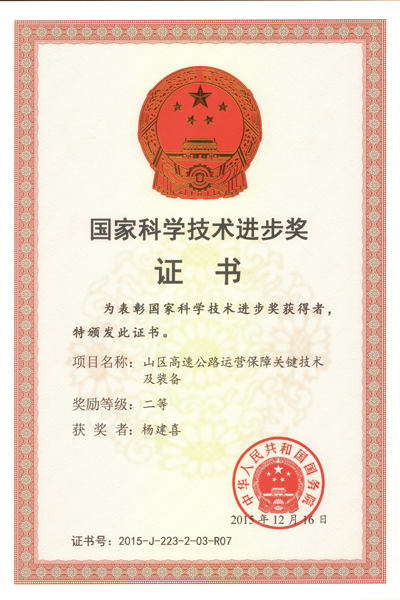 国家科学技术进步奖

证 书

为表彰国家科学技术进步奖获得者，特颁发此证书。

项目名称：山区高速公路运营保障关键技术及装备

奖励等级：二等

获 奖 者：杨建喜

中华人民共和国国务院

2015年12月16日

证书号：2015-J-223-2-03-R07